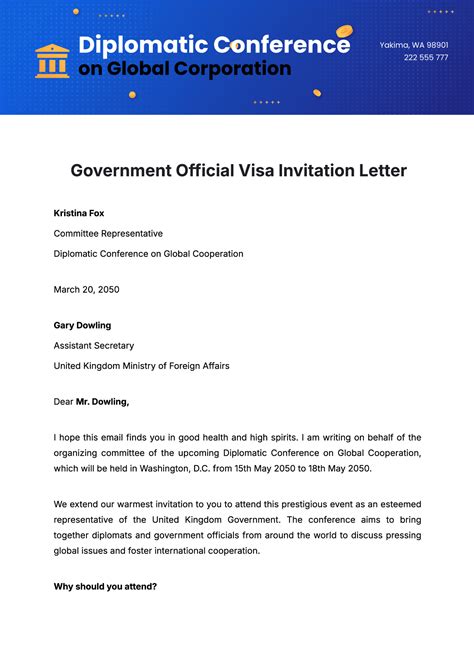 Diplomatic Conference on Global Corporation

Yakima, WA 98901
222 555 777

Government Official Visa Invitation Letter

Kristina Fox
Committee Representative
Diplomatic Conference on Global Cooperation

March 20, 2050

Gary Dowling
Assistant Secretary
United Kingdom Ministry of Foreign Affairs

Dear Mr. Dowling,

I hope this email finds you in good health and high spirits. I am writing on behalf of the organizing committee of the upcoming Diplomatic Conference on Global Cooperation, which will be held in Washington, D.C. from 15th May 2050 to 18th May 2050.

We extend our warmest invitation to you to attend this prestigious event as an esteemed representative of the United Kingdom Government. The conference aims to bring together diplomats and government officials from around the world to discuss pressing global issues and foster international cooperation.

Why should you attend?